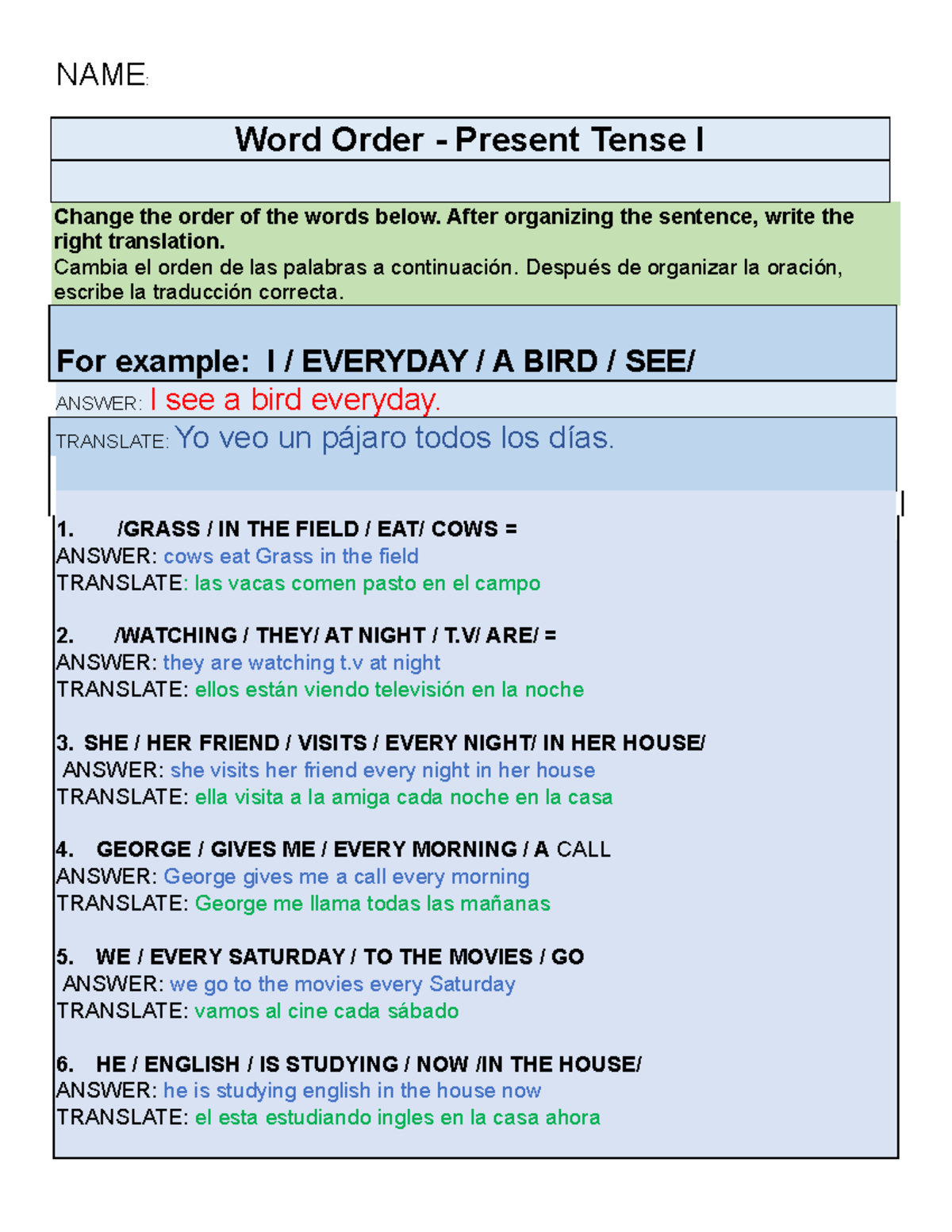 NAME:

Word Order - Present Tense I

Change the order of the words below. After organizing the sentence, write the right translation.
Cambia el orden de las palabras a continuación. Después de organizar la oración, escribe la traducción correcta.

For example: I / EVERYDAY / A BIRD / SEE/

ANSWER: I see a bird everyday.

TRANSLATE: Yo veo un pájaro todos los días.

1. /GRASS / IN THE FIELD / EAT/ COWS =
ANSWER: cows eat Grass in the field
TRANSLATE: las vacas comen pasto en el campo

2. /WATCHING / THEY/ AT NIGHT / T.V/ ARE/ =
ANSWER: they are watching t.v at night
TRANSLATE: ellos están viendo televisión en la noche

3. SHE / HER FRIEND / VISITS / EVERY NIGHT/ IN HER HOUSE/
ANSWER: she visits her friend every night in her house
TRANSLATE: ella visita a la amiga cada noche en la casa

4. GEORGE / GIVES ME / EVERY MORNING / A CALL
ANSWER: George gives me a call every morning
TRANSLATE: George me llama todas las mañanas

5. WE / EVERY SATURDAY / TO THE MOVIES / GO
ANSWER: we go to the movies every Saturday
TRANSLATE: vamos al cine cada sábado

6. HE / ENGLISH / IS STUDYING / NOW /IN THE HOUSE/
ANSWER: he is studying english in the house now
TRANSLATE: el esta estudiando ingles en la casa ahora